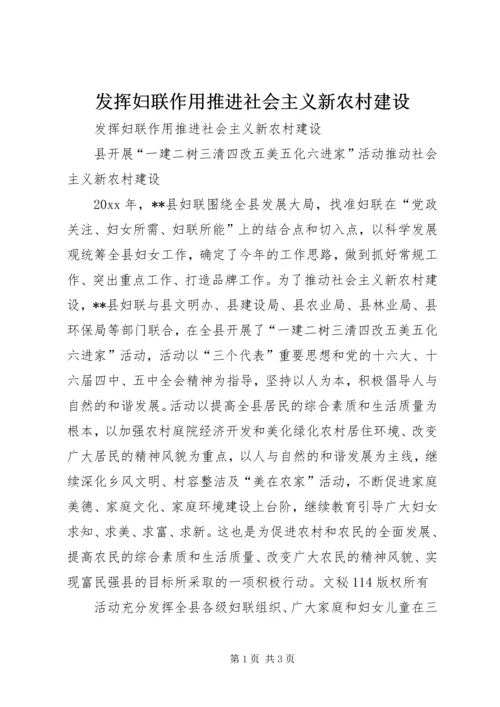 发挥妇联作用推进社会主义新农村建设

发挥妇联作用推进社会主义新农村建设

县开展“一建二树三清四改五美五化六进家”活动推动社会主义新农村建设

20xx 年，**县妇联围绕全县发展大局，找准妇联在“党政关注、妇女所需、妇联所能”上的结合点和切入点，以科学发展观统筹全县妇女工作，确定了今年的工作思路，做到抓好常规工作、突出重点工作、打造品牌工作。为了推动社会主义新农村建设，**县妇联与县文明办、县建设局、县农业局、县林业局、县环保局等部门联合，在全县开展了“一建二树三清四改五美五化六进家”活动，活动以“三个代表”重要思想和党的十六大、十六届四中、五中全会精神为指导，坚持以人为本，积极倡导人与自然的和谐发展。活动以提高全县居民的综合素质和生活质量为根本，以加强农村庭院经济开发和美化绿化农村居住环境、改变广大居民的精神风貌为重点，以人与自然的和谐发展为主线，继续深化乡风文明、村容整洁及“美在农家”活动，不断促进家庭美德、家庭文化、家庭环境建设上台阶，继续教育引导广大妇女求知、求美、求富、求新。这也是为促进农村和农民的全面发展、提高农民的综合素质和生活质量、改变广大农民的精神风貌、实现富民强县的目标所采取的一项积极行动。文秘 114 版权所有

活动充分发挥全县各级妇联组织、广大家庭和妇女儿童在三

第 1 页 共 3 页